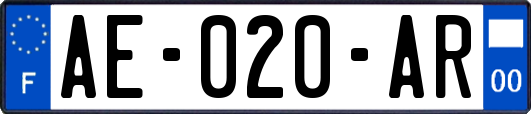 F

AE-020-AR

00